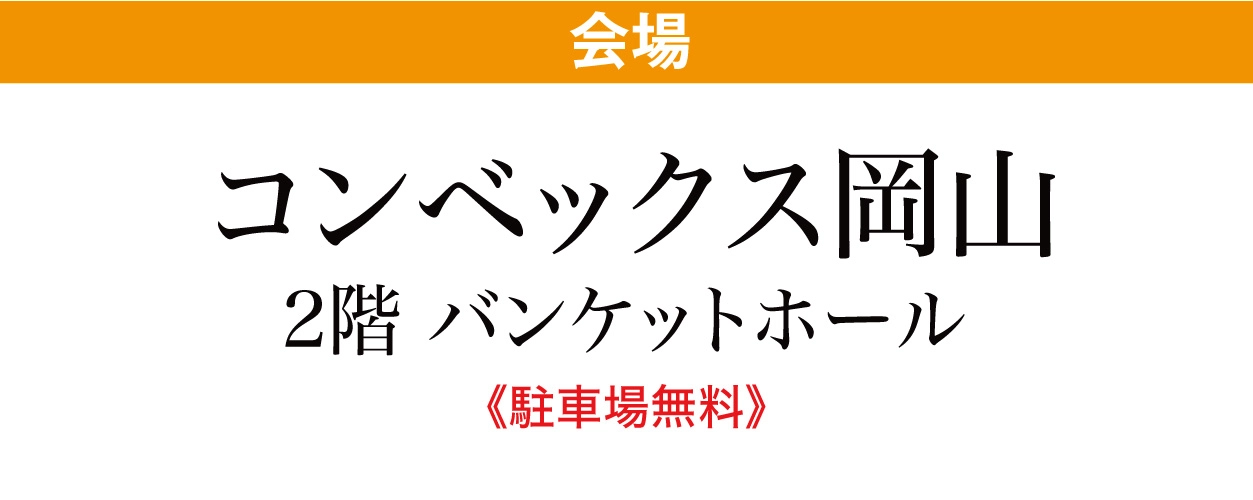 会場

コンベックス岡山

2階 バンケットホール

《駐車場無料》